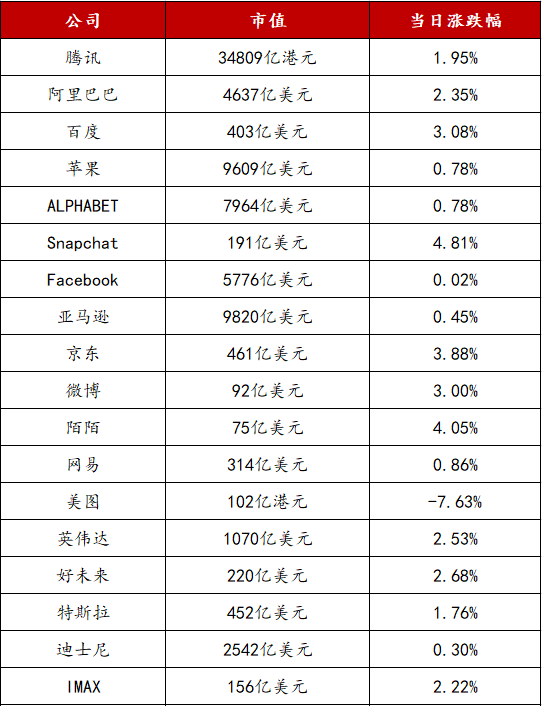 | 公司 | 市值 | 当日涨跌幅 |
|---|---|---|
| 腾讯 | 34809亿港元 | 1.95% |
| 阿里巴巴 | 4637亿美元 | 2.35% |
| 百度 | 403亿美元 | 3.08% |
| 苹果 | 9609亿美元 | 0.78% |
| ALPHABET | 7964亿美元 | 0.78% |
| Snapchat | 191亿美元 | 4.81% |
| Facebook | 5776亿美元 | 0.02% |
| 亚马逊 | 9820亿美元 | 0.45% |
| 京东 | 461亿美元 | 3.88% |
| 微博 | 92亿美元 | 3.00% |
| 陌陌 | 75亿美元 | 4.05% |
| 网易 | 314亿美元 | 0.86% |
| 美图 | 102亿港元 | -7.63% |
| 英伟达 | 1070亿美元 | 2.53% |
| 好未来 | 220亿美元 | 2.68% |
| 特斯拉 | 452亿美元 | 1.76% |
| 迪士尼 | 2542亿美元 | 0.30% |
| IMAX | 156亿美元 | 2.22% |